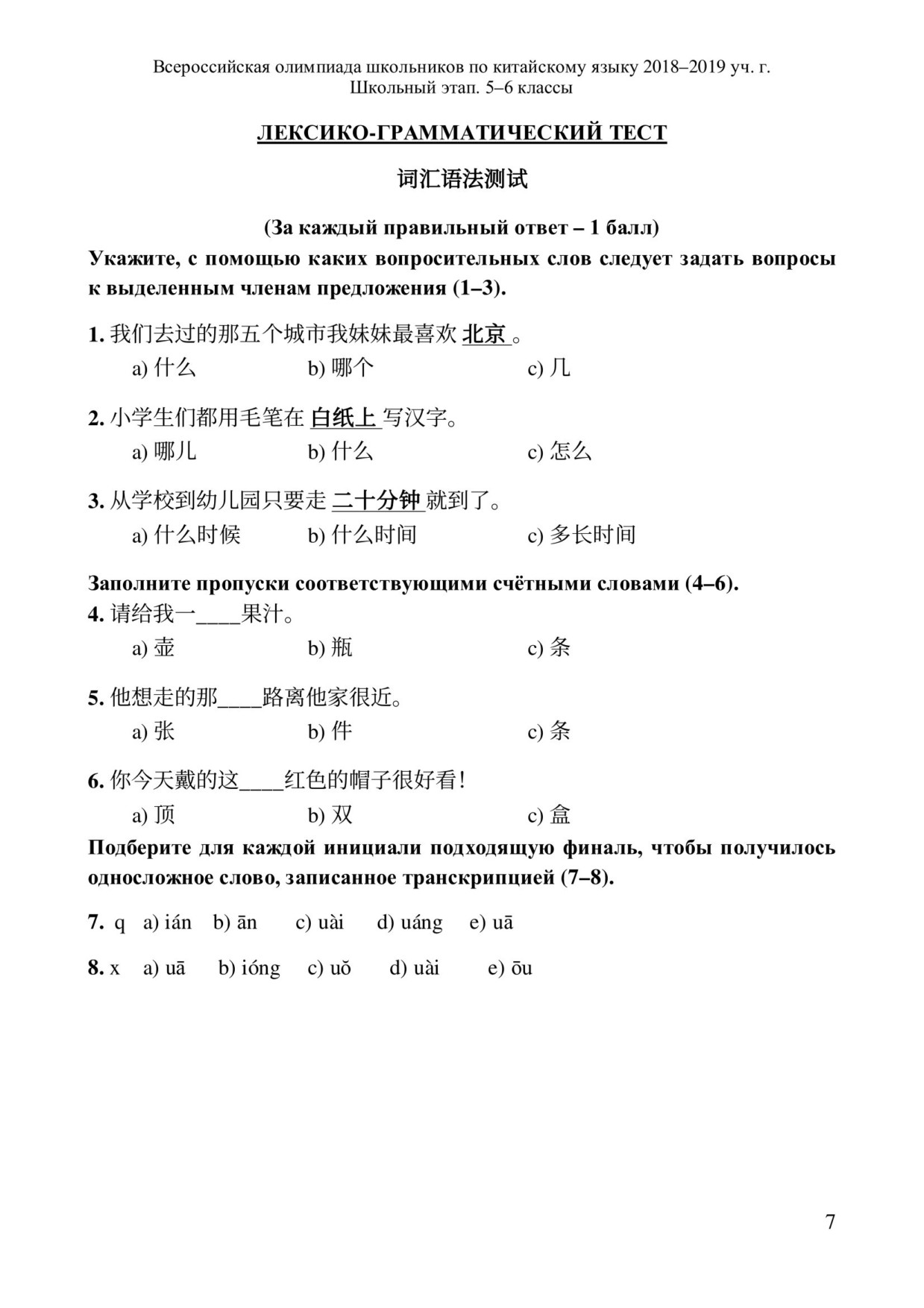 Всероссийская олимпиада школьников по китайскому языку 2018–2019 уч. г.
Школьный этап. 5–6 классы

ЛЕКСИКО-ГРАММАТИЧЕСКИЙ ТЕСТ

词汇语法测试

(За каждый правильный ответ – 1 балл)

Укажите, с помощью каких вопросительных слов следует задать вопросы к выделенным членам предложения (1–3).

1. 我们去过的那五个城市我妹妹最喜欢 北京 。
a) 什么 b) 哪个 c) 几

2. 小学生们都用毛笔在 白纸上 写汉字。
a) 哪儿 b) 什么 c) 怎么

3. 从学校到幼儿园只要走 二十分钟 就到了。
a) 什么时候 b) 什么时间 c) 多长时间

Заполните пропуски соответствующими счётными словами (4–6).

4. 请给我一____果汁。
a) 壶 b) 瓶 c) 条

5. 他想走的那____路离他家很近。
a) 张 b) 件 c) 条

6. 你今天戴的这____红色的帽子很好看!
a) 顶 b) 双 c) 盒

Подберите для каждой инициали подходящую финаль, чтобы получилось односложное слово, записанное транскрипцией (7–8).

7. q a) ián b) ān c) uài d) uáng e) uā

8. x a) uā b) ióng c) uǒ d) uài e) ōu

7